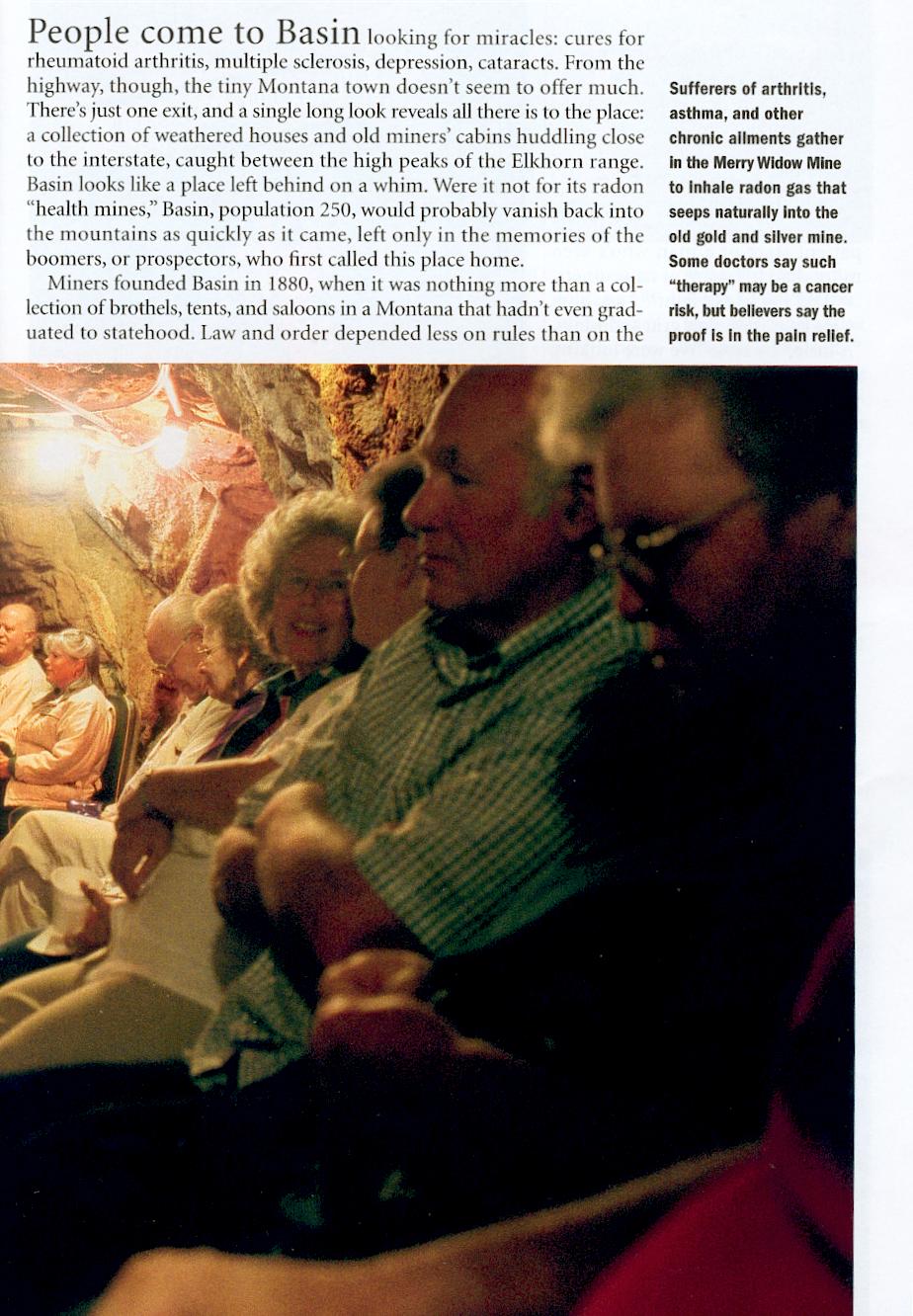 People come to Basin looking for miracles: cures for rheumatoid arthritis, multiple sclerosis, depression, cataracts. From the highway, though, the tiny Montana town doesn't seem to offer much. There's just one exit, and a single long look reveals all there is to the place: a collection of weathered houses and old miners' cabins huddling close to the interstate, caught between the high peaks of the Elkhorn range. Basin looks like a place left behind on a whim. Were it not for its radon "health mines," Basin, population 250, would probably vanish back into the mountains as quickly as it came, left only in the memories of the boomers, or prospectors, who first called this place home.

Miners founded Basin in 1880, when it was nothing more than a collection of brothels, tents, and saloons in a Montana that hadn't even graduated to statehood. Law and order depended less on rules than on the

Sufferers of arthritis, asthma, and other chronic ailments gather in the Merry Widow Mine to inhale radon gas that seeps naturally into the old gold and silver mine. Some doctors say such "therapy" may be a cancer risk, but believers say the proof is in the pain relief.